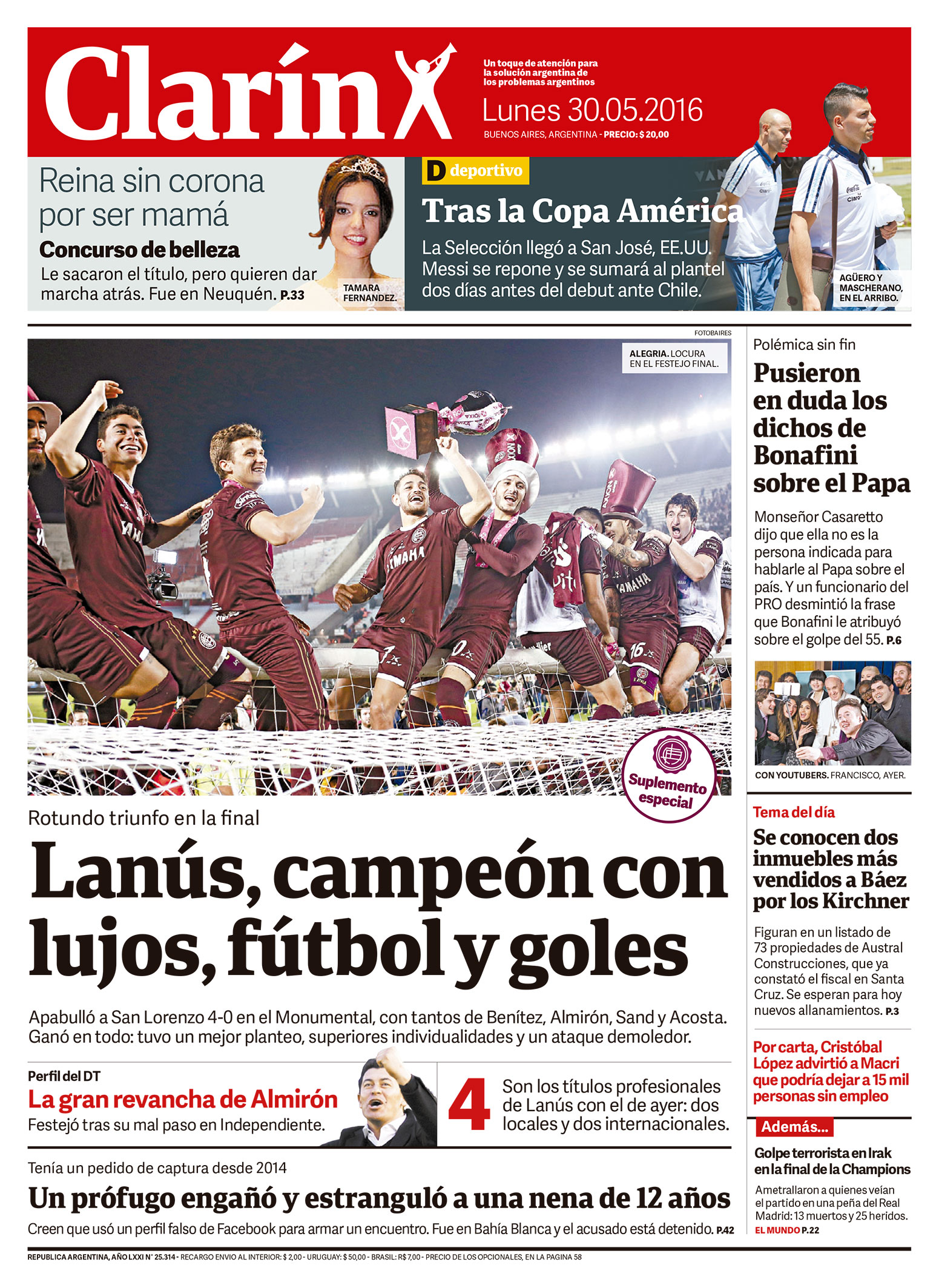 Clarín

Un toque de atención para la solución argentina de los problemas argentinos

Lunes 30.05.2016

BUENOS AIRES, ARGENTINA - PRECIO: $ 20,00

Reina sin corona por ser mamá

Concurso de belleza

Le sacaron el título, pero quieren dar marcha atrás. Fue en Neuquén. P.33

TAMARA FERNANDEZ.

D deportivo

Tras la Copa América

La Selección llegó a San José, EE.UU. Messi se repone y se sumará al plantel dos días antes del debut ante Chile.

AGÜERO Y MASCHERANO, EN EL ARRIBO.

FOTOBAIRES

ALEGRIA. LOCURA EN EL FESTEJO FINAL.

Suplemento especial

Rotundo triunfo en la final

Lanús, campeón con lujos, fútbol y goles

Apabulló a San Lorenzo 4-0 en el Monumental, con tantos de Benítez, Almirón, Sand y Acosta. Ganó en todo: tuvo un mejor planteo, superiores individualidades y un ataque demoledor.

Perfil del DT

La gran revancha de Almirón

Festejó tras su mal paso en Independiente.

4 Son los títulos profesionales de Lanús con el de ayer: dos locales y dos internacionales.

Tenía un pedido de captura desde 2014

Un prófugo engañó y estranguló a una nena de 12 años

Creen que usó un perfil falso de Facebook para armar un encuentro. Fue en Bahía Blanca y el acusado está detenido. P.42

Polémica sin fin

Pusieron en duda los dichos de Bonafini sobre el Papa

Monseñor Casaretto dijo que ella no es la persona indicada para hablarle al Papa sobre el país. Y un funcionario del PRO desmintió la frase que Bonafini le atribuyó sobre el golpe del 55. P.6

CON YOUTUBERS. FRANCISCO, AYER.

Tema del día

Se conocen dos inmuebles más vendidos a Báez por los Kirchner

Figuran en un listado de 73 propiedades de Austral Construcciones, que ya constató el fiscal en Santa Cruz. Se esperan para hoy nuevos allanamientos. P.3

Por carta, Cristóbal López advirtió a Macri que podría dejar a 15 mil personas sin empleo

Además...

Golpe terrorista en Irak en la final de la Champions

Ametrallaron a quienes veían el partido en una peña del Real Madrid: 13 muertos y 25 heridos. EL MUNDO P.22

REPUBLICA ARGENTINA, AÑO LXXI N° 25.314 - RECARGO ENVIO AL INTERIOR: $ 2,00 - URUGUAY: $ 50,00 - BRASIL: R$ 7,00 - PRECIO DE LOS OPCIONALES, EN LA PAGINA 58